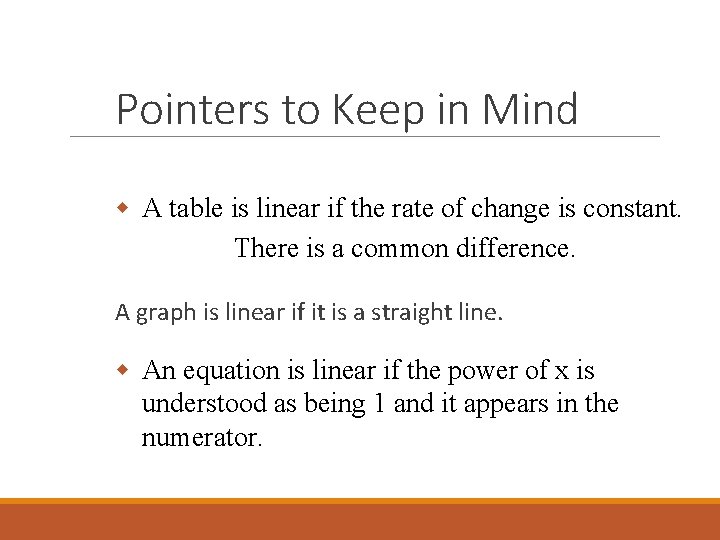 Pointers to Keep in Mind

• A table is linear if the rate of change is constant. There is a common difference.

A graph is linear if it is a straight line.

• An equation is linear if the power of x is understood as being 1 and it appears in the numerator.